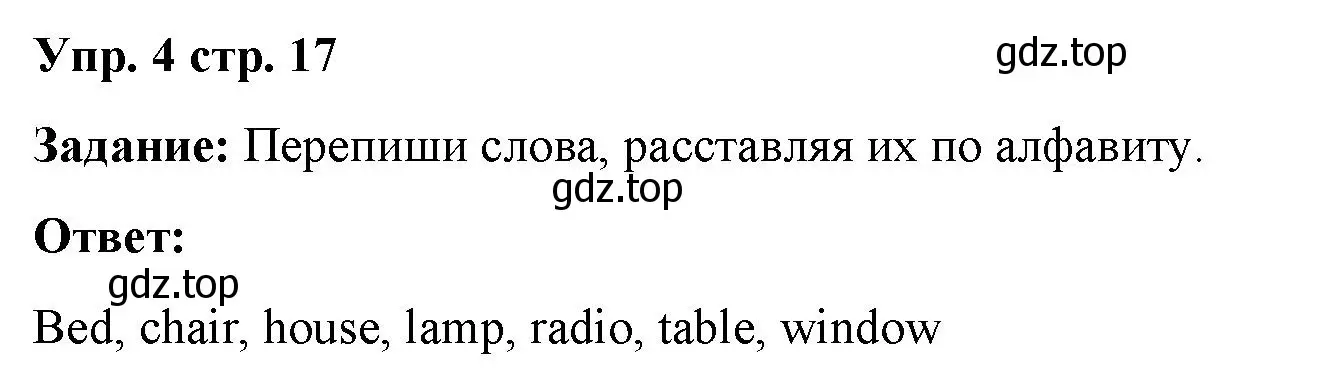 Упр. 4 стр. 17

gdz.top

Задание: Перепиши слова, расставляя их по алфавиту.

gdz.top

Ответ:

gdz.top

Bed, chair, house, lamp, radio, table, window